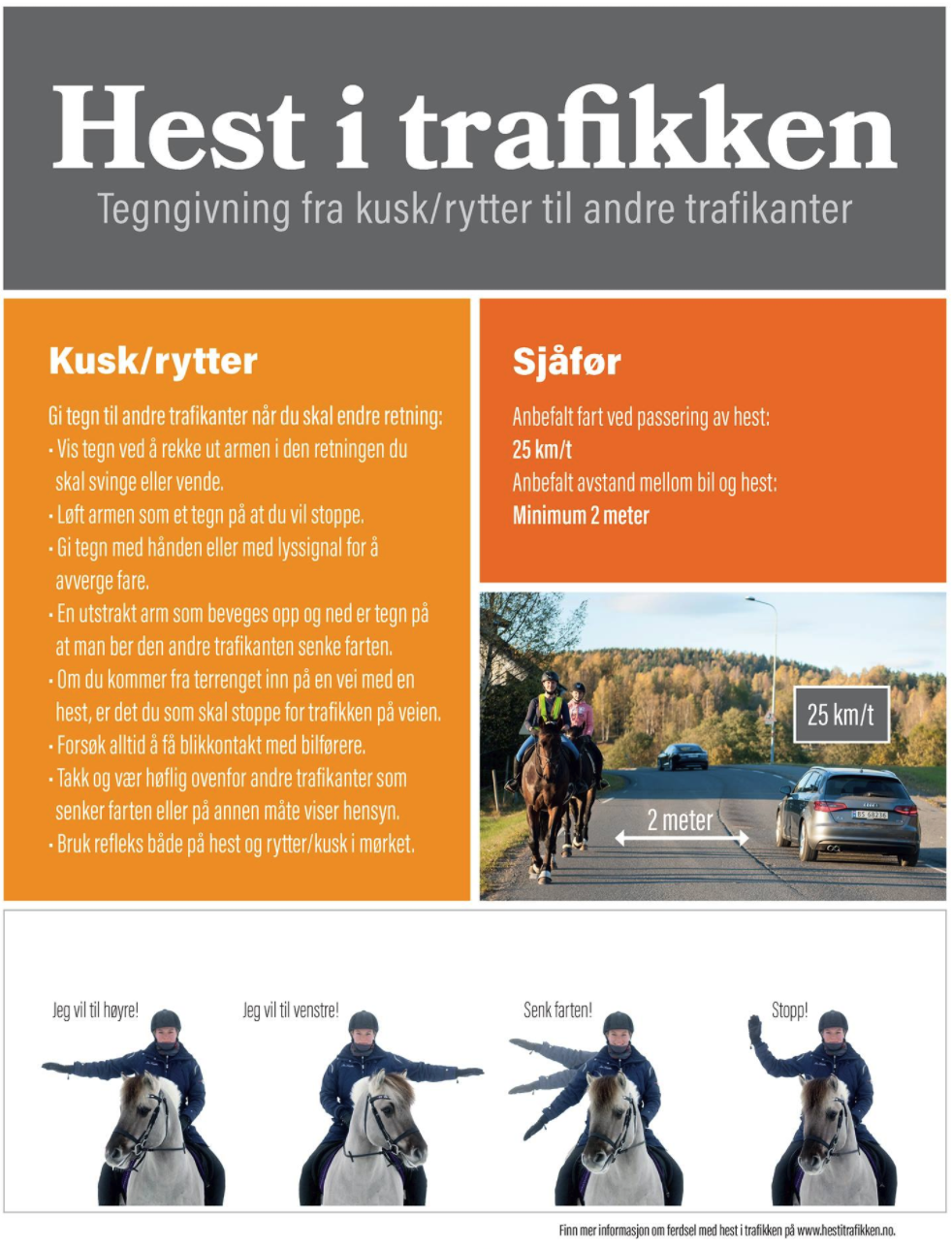 Hest i trafikken

Tegngivning fra kusk/rytter til andre trafikanter

Kusk/rytter

Gi tegn til andre trafikanter når du skal endre retning:
• Vis tegn ved å rekke ut armen i den retningen du skal svinge eller vende.
• Løft armen som et tegn på at du vil stoppe.
• Gi tegn med hånden eller med lyssignal for å avverge fare.
• En utstrakt arm som beveges opp og ned er tegn på at man ber den andre trafikanten senke farten.
• Om du kommer fra terrenget inn på en vei med en hest, er det du som skal stoppe for trafikken på veien.
• Forsøk alltid å få blikkontakt med bilførere.
• Takk og vær høflig ovenfor andre trafikanter som senker farten eller på annen måte viser hensyn.
• Bruk refleks både på hest og rytter/kusk i mørket.

Sjåfør

Anbefalt fart ved passering av hest:
25 km/t
Anbefalt avstand mellom bil og hest:
Minimum 2 meter

25 km/t

2 meter

Jeg vil til høyre!

Jeg vil til venstre!

Senk farten!

Stopp!

Finn mer informasjon om ferdsel med hest i trafikken på www.hestitrafikken.no.